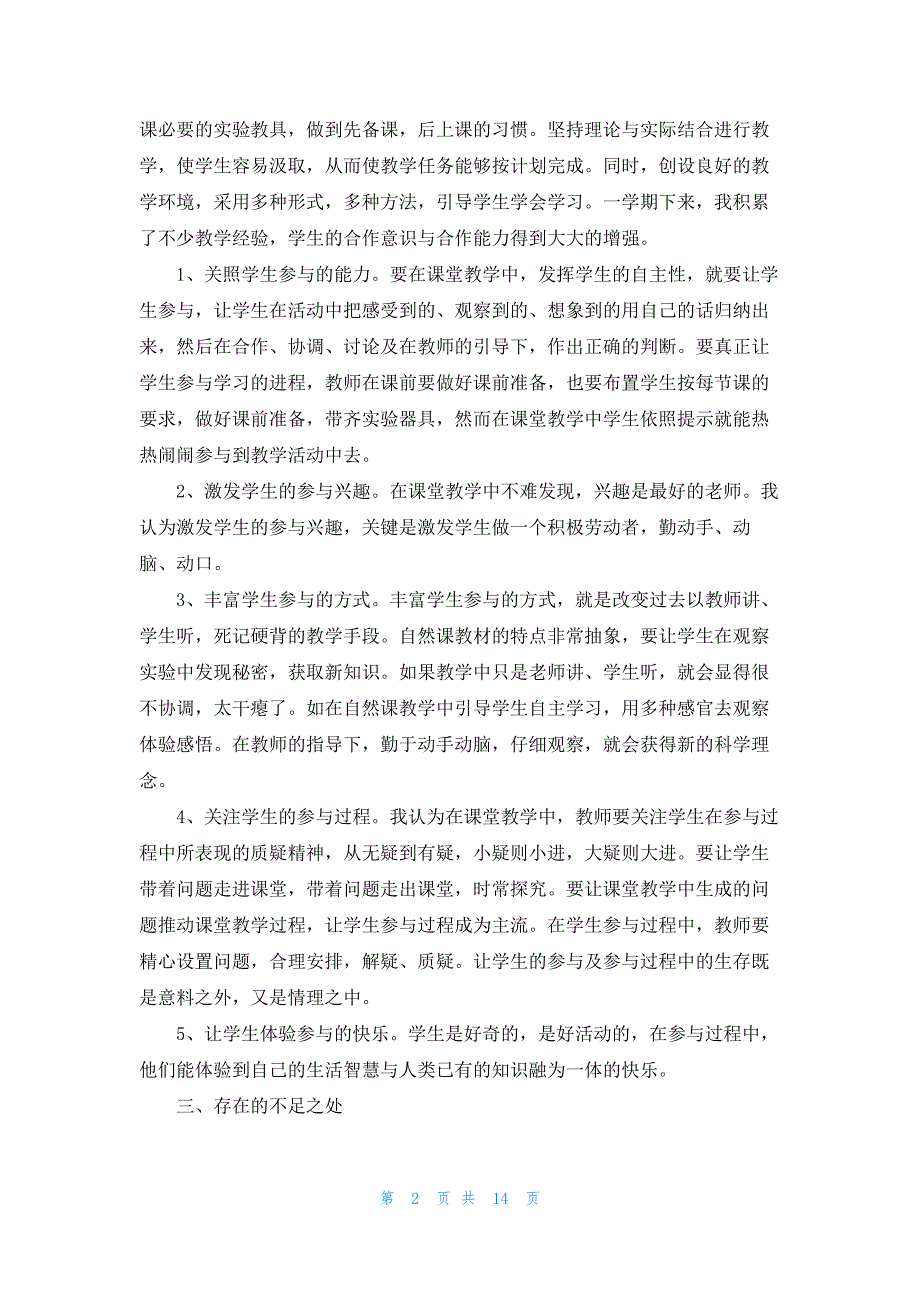 课必要的实验教具，做到先备课，后上课的习惯。坚持理论与实际结合进行教学，使学生容易汲取，从而使教学任务能够按计划完成。同时，创设良好的教学环境，采用多种形式，多种方法，引导学生学会学习。一学期下来，我积累了不少教学经验，学生的合作意识与合作能力得到大大的增强。

1、关照学生参与的能力。要在课堂教学中，发挥学生的自主性，就要让学生参与，让学生在活动中把感受到的、观察到的、想象到的用自己的话归纳出来，然后在合作、协调、讨论及在教师的引导下，作出正确的判断。要真正让学生参与学习的进程，教师在课前要做好课前准备，也要布置学生按每节课的要求，做好课前准备，带齐实验器具，然而在课堂教学中学生依照提示就能热热闹闹参与到教学活动中去。

2、激发学生的参与兴趣。在课堂教学中不难发现，兴趣是最好的老师。我认为激发学生的参与兴趣，关键是激发学生做一个积极劳动者，勤动手、动脑、动口。

3、丰富学生参与的方式。丰富学生参与的方式，就是改变过去以教师讲、学生听，死记硬背的教学手段。自然课教材的特点非常抽象，要让学生在观察实验中发现秘密，获取新知识。如果教学中只是老师讲、学生听，就会显得很不协调，太干瘪了。如在自然课教学中引导学生自主学习，用多种感官去观察体验感悟。在教师的指导下，勤于动手动脑，仔细观察，就会获得新的科学理念。

4、关注学生的参与过程。我认为在课堂教学中，教师要关注学生在参与过程中所表现的质疑精神，从无疑到有疑，小疑则小进，大疑则大进。要让学生带着问题走进课堂，带着问题走出课堂，时常探究。要让课堂教学中生成的问题推动课堂教学过程，让学生参与过程成为主流。在学生参与过程中，教师要精心设置问题，合理安排，解疑、质疑。让学生的参与及参与过程中的生存既是意料之外，又是情理之中。

5、让学生体验参与的快乐。学生是好奇的，是好活动的，在参与过程中，他们能体验到自己的生活智慧与人类已有的知识融为一体的快乐。

三、存在的不足之处

第 2 页 共 14 页